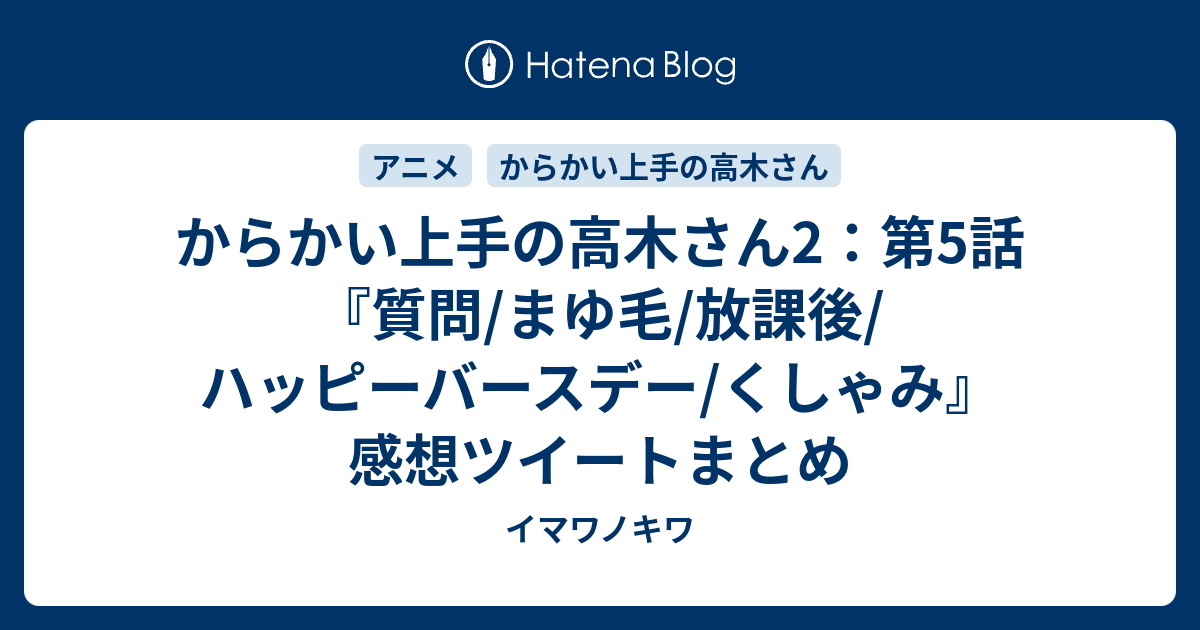 Hatena Blog

アニメ からかい上手の高木さん

からかい上手の高木さん2：第5話『質問/まゆ毛/放課後/ハッピーバースデー/くしゃみ』感想ツイートまとめ

イマワノキワ